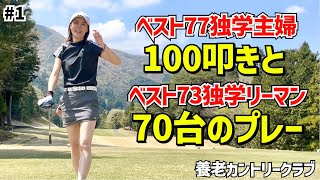 #1

ベスト77独学主婦
100叩きと
ベスト73独学リーマン
70台のプレー

養老カントリークラブ